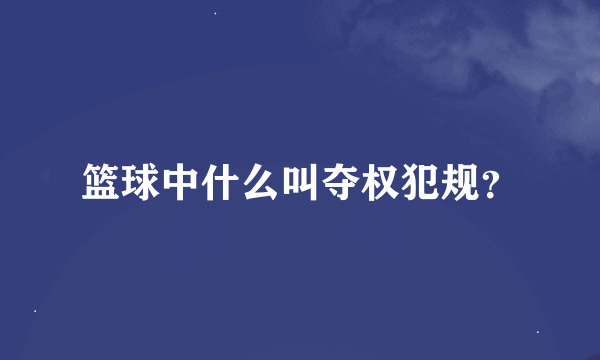 篮球中什么叫夺权犯规?